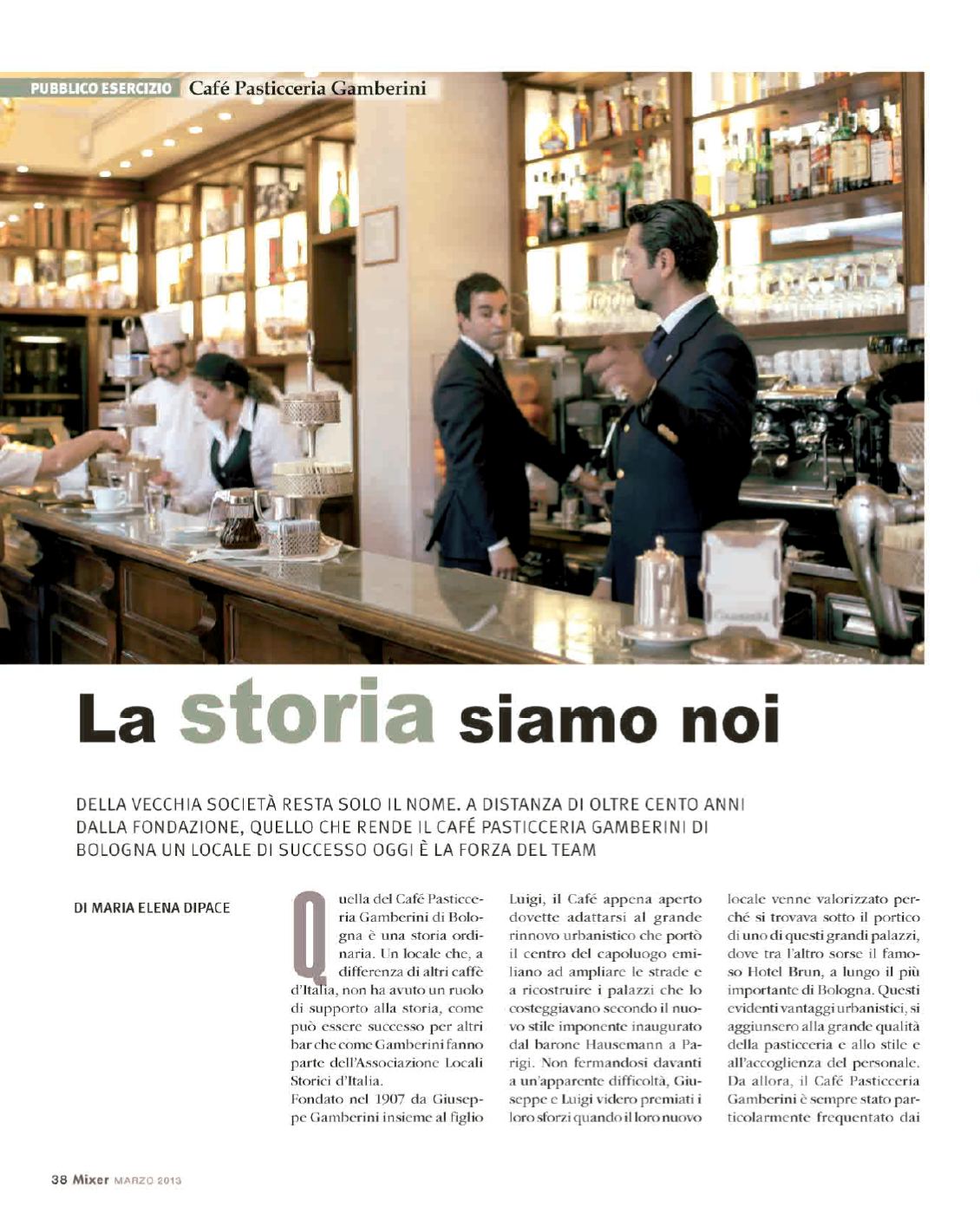 PUBBLICO ESERCIZIO Café Pasticceria Gamberini

La storia siamo noi

DELLA VECCHIA SOCIETÀ RESTA SOLO IL NOME. A DISTANZA DI OLTRE CENTO ANNI DALLA FONDAZIONE, QUELLO CHE RENDE IL CAFÉ PASTICCERIA GAMBERINI DI BOLOGNA UN LOCALE DI SUCCESSO OGGI È LA FORZA DEL TEAM

DI MARIA ELENA DIPACE

Quella del Café Pasticceria Gamberini di Bologna è una storia ordinaria. Un locale che, a differenza di altri caffè d'Italia, non ha avuto un ruolo di supporto alla storia, come può essere successo per altri bar che come Gamberini fanno parte dell'Associazione Locali Storici d'Italia.

Fondato nel 1907 da Giuseppe Gamberini insieme al figlio Luigi, il Café appena aperto dovette adattarsi al grande rinnovo urbanistico che portò il centro del capoluogo emiliano ad ampliare le strade e a ricostruire i palazzi che lo costeggiavano secondo il nuovo stile imponente inaugurato dal barone Hausemann a Parigi. Non fermandosi davanti a un'apparente difficoltà, Giuseppe e Luigi videro premiati i loro sforzi quando il loro nuovo locale venne valorizzato perché si trovava sotto il portico di uno di questi grandi palazzi, dove tra l'altro sorse il famoso Hotel Brun, a lungo il più importante di Bologna. Questi evidenti vantaggi urbanistici, si aggiunsero alla grande qualità della pasticceria e allo stile e all'accoglienza del personale. Da allora, il Café Pasticceria Gamberini è sempre stato particolarmente frequentato dai

38 Mixer MARZO 2013